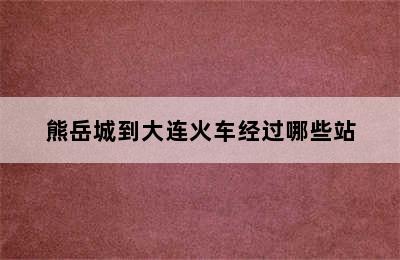 熊岳城到大连火车经过哪些站